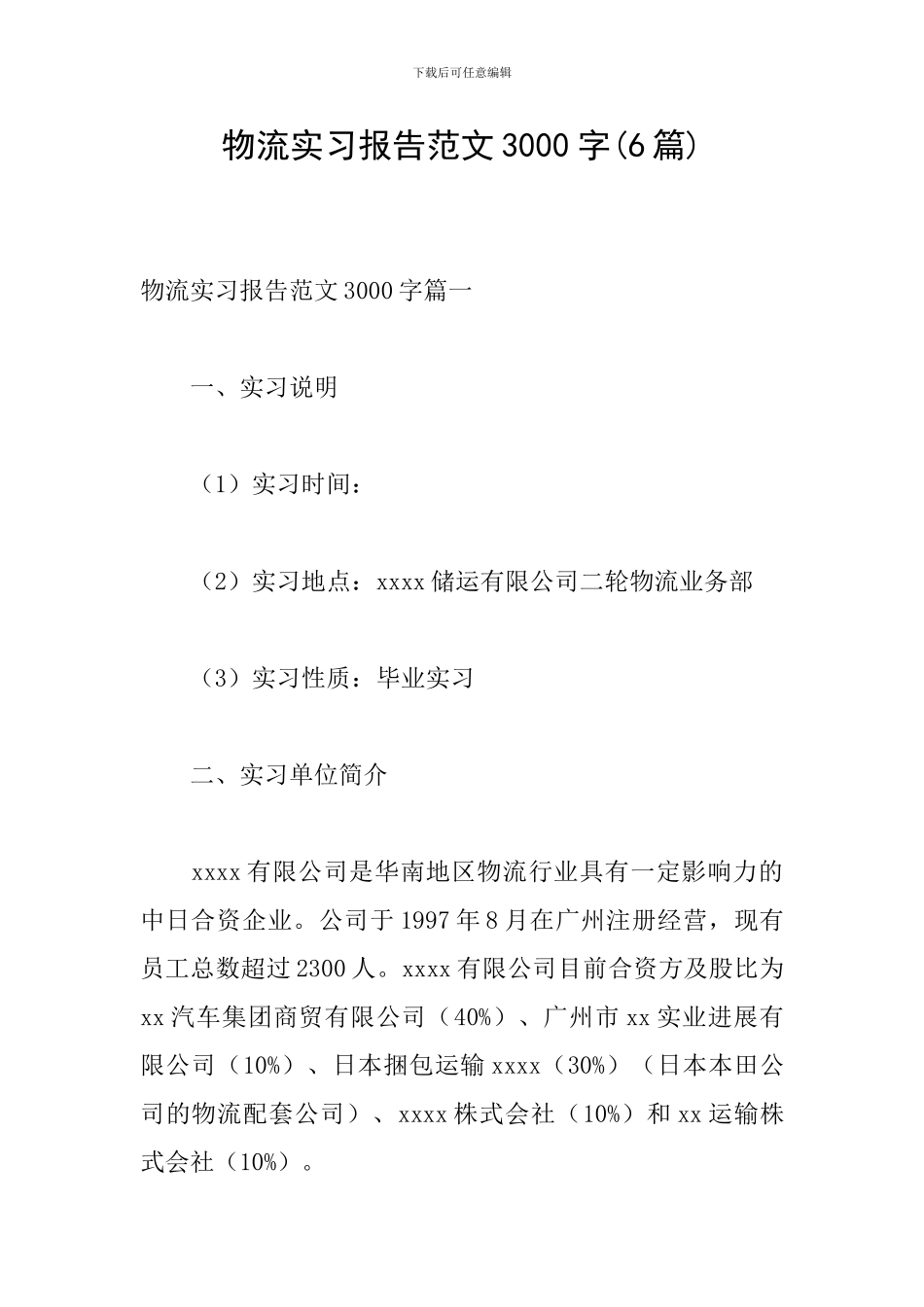 下载后可任意编辑

物流实习报告范文3000字(6篇)

物流实习报告范文3000字篇一

一、实习说明

（1）实习时间：

（2）实习地点：xxxx储运有限公司二轮物流业务部

（3）实习性质：毕业实习

二、实习单位简介

xxxx有限公司是华南地区物流行业具有一定影响力的中日合资企业。公司于1997年8月在广州注册经营，现有员工总数超过2300人。xxxx有限公司目前合资方及股比为xx汽车集团商贸有限公司（40%）、广州市xx实业进展有限公司（10%）、日本捆包运输xxxx（30%）（日本本田公司的物流配套公司）、xxxx株式会社（10%）和xx运输株式会社（10%）。